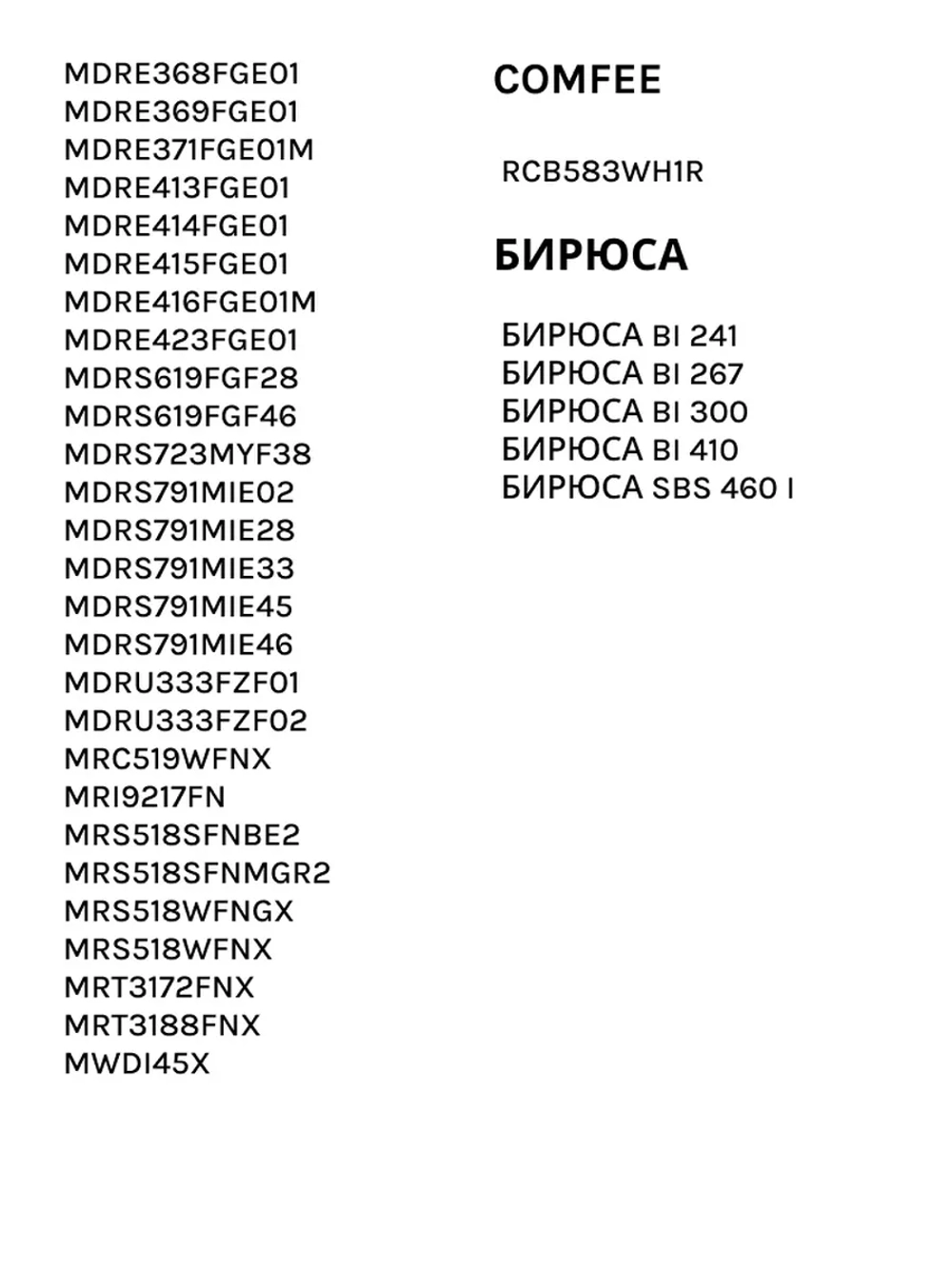 MDRE368FGE01
MDRE369FGE01
MDRE371FGE01M
MDRE413FGE01
MDRE414FGE01
MDRE415FGE01
MDRE416FGE01M
MDRE423FGE01
MDRS619FGF28
MDRS619FGF46
MDRS723MYF38
MDRS791MIE02
MDRS791MIE28
MDRS791MIE33
MDRS791MIE45
MDRS791MIE46
MDRU333FZF01
MDRU333FZF02
MRC519WFNX
MRI9217FN
MRS518SFNBE2
MRS518SFNMGR2
MRS518WFNGX
MRS518WFNX
MRT3172FNX
MRT3188FNX
MWDI45X

COMFEE

RCB583WH1R

БИРЮСА

БИРЮСА BI 241
БИРЮСА BI 267
БИРЮСА BI 300
БИРЮСА BI 410
БИРЮСА SBS 460 I